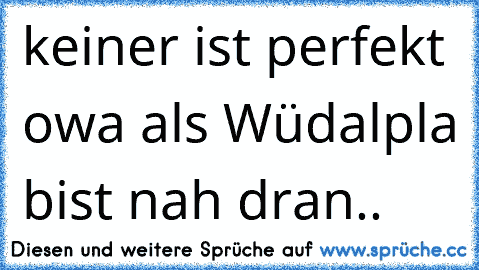 keiner ist perfekt owa als Wüdalpla bist nah dran..

Diesen und weitere Sprüche auf www.sprüche.cc